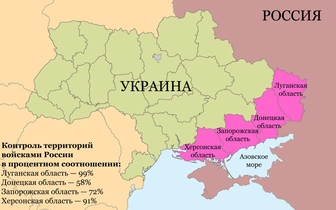 РОССИЯ

УКРАИНА

Луганская область

Донецкая область

Запорожская область

Херсонская область

Азовское море

Контроль территорий войсками России в процентном соотношении:
Луганская область — 99%
Донецкая область — 58%
Запорожская область — 72%
Херсонская область — 91%